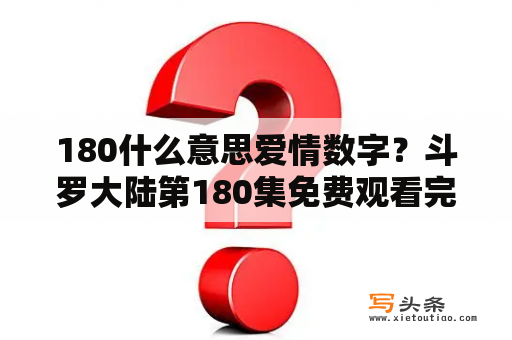 180什么意思爱情数字？斗罗大陆第180集免费观看完

写头条
www.xietoutiao.com